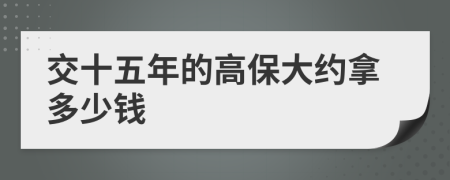 交十五年的高保大约拿多少钱